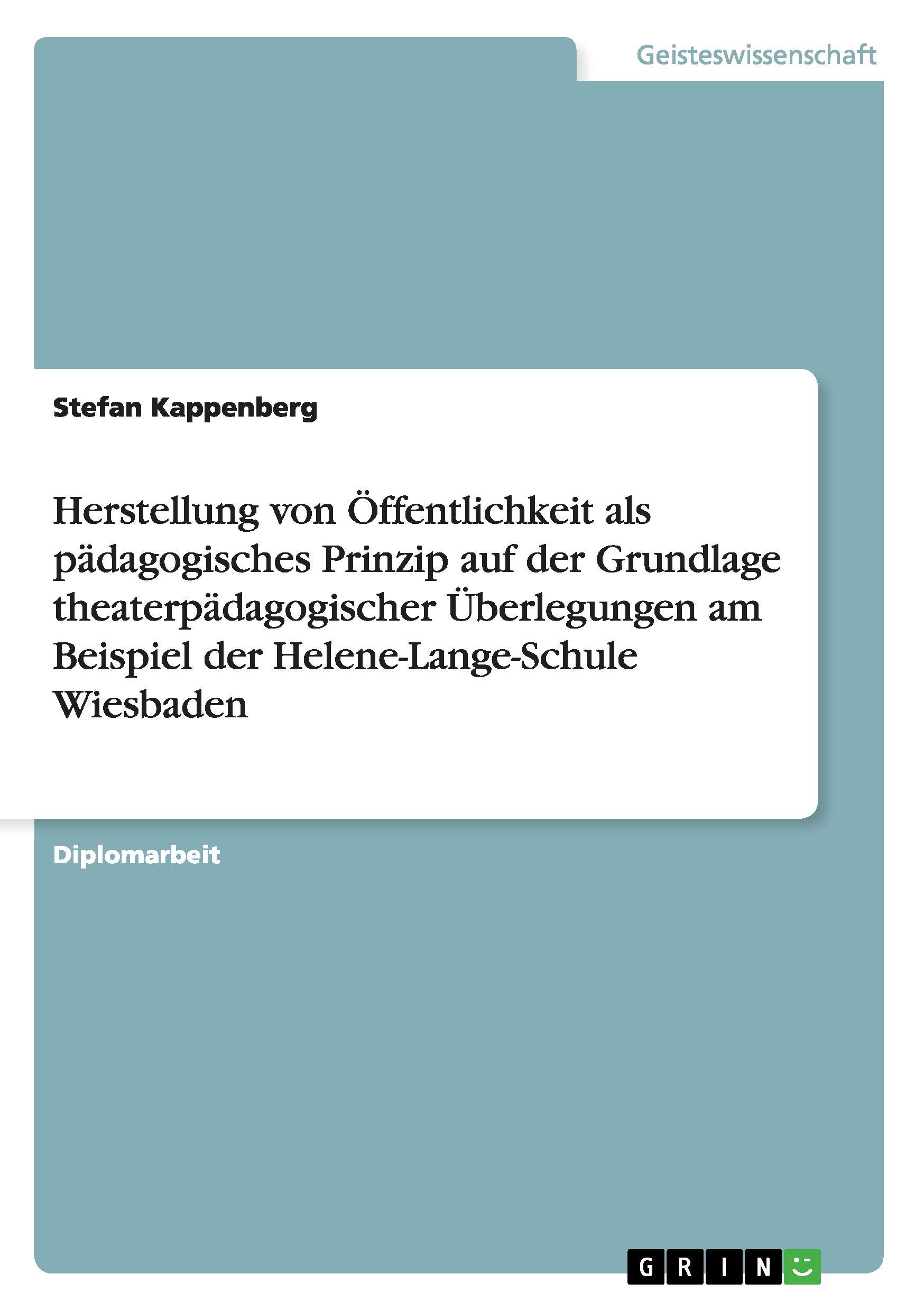 Geisteswissenschaft

Stefan Kappenberg

Herstellung von Öffentlichkeit als pädagogisches Prinzip auf der Grundlage theaterpädagogischer Überlegungen am Beispiel der Helene-Lange-Schule Wiesbaden

Diplomarbeit

GRIN